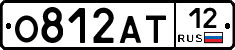 О812АТ 12 RUS